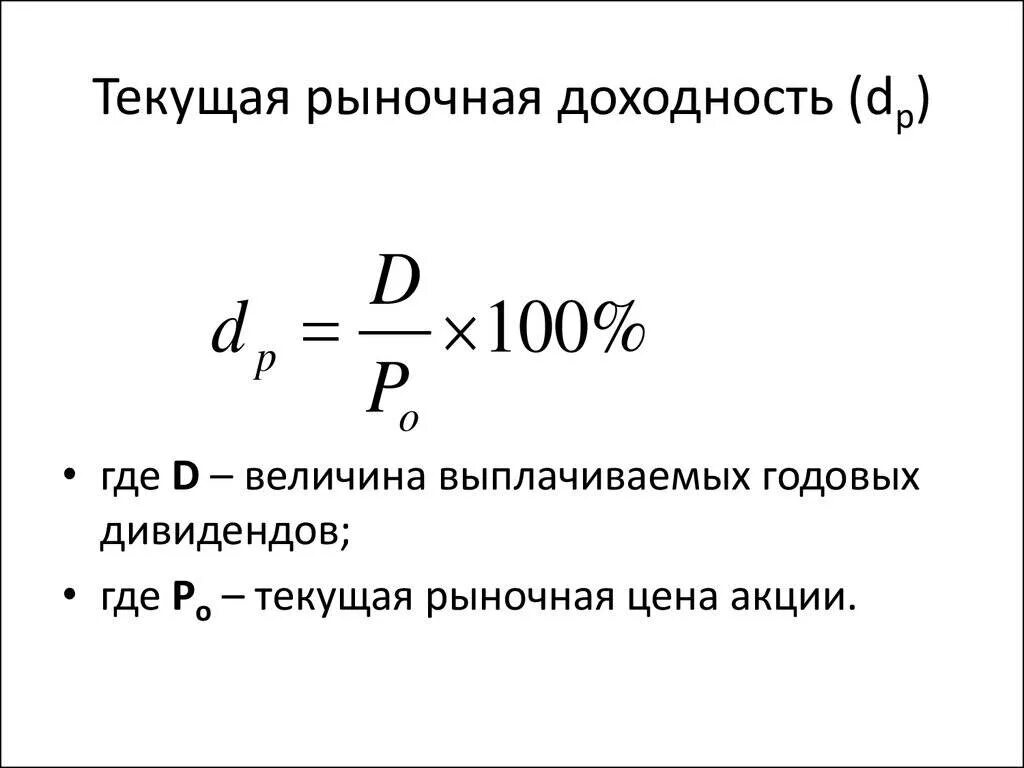 Текущая рыночная доходность ($d_p$)

$d_p = \frac{D}{P_o} \times 100\%$

• где D – величина выплачиваемых годовых дивидендов;

• где $P_o$ – текущая рыночная цена акции.